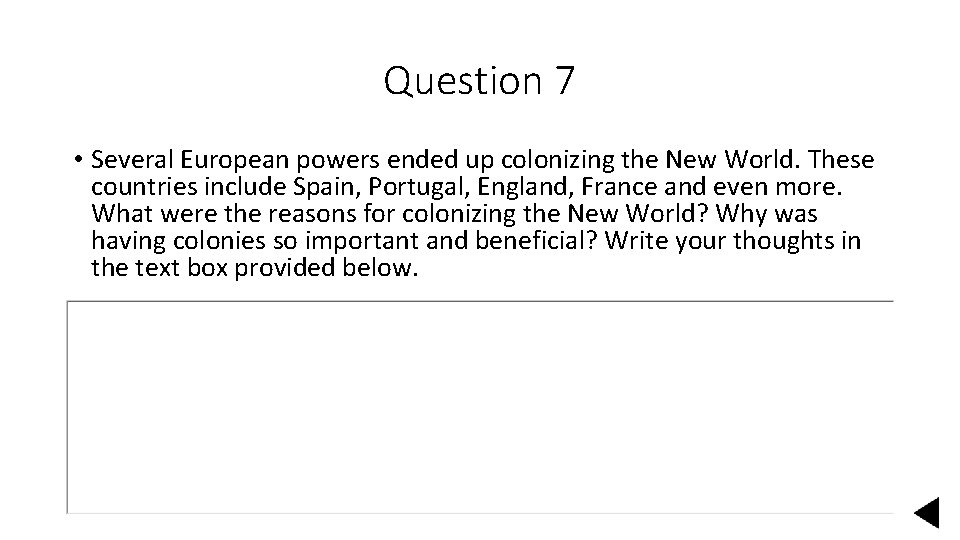 Question 7

• Several European powers ended up colonizing the New World. These countries include Spain, Portugal, England, France and even more. What were the reasons for colonizing the New World? Why was having colonies so important and beneficial? Write your thoughts in the text box provided below.